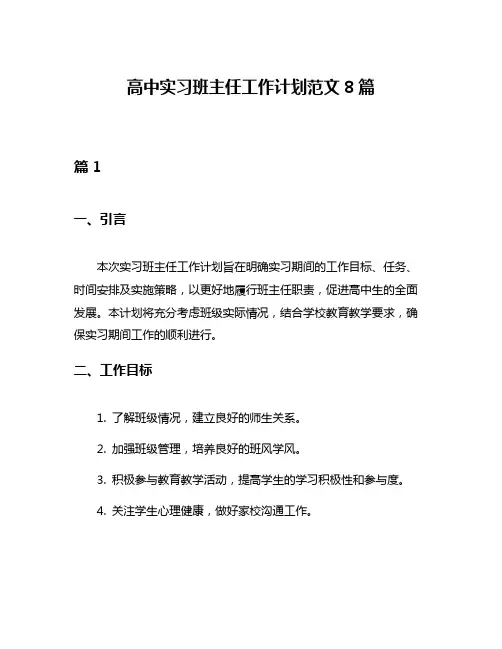 高中实习班主任工作计划范文 8 篇

篇 1

一、引言

本次实习班主任工作计划旨在明确实习期间的工作目标、任务、时间安排及实施策略，以更好地履行班主任职责，促进高中生的全面发展。本计划将充分考虑班级实际情况，结合学校教育教学要求，确保实习期间工作的顺利进行。

二、工作目标

1. 了解班级情况，建立良好的师生关系。

2. 加强班级管理，培养良好的班风学风。

3. 积极参与教育教学活动，提高学生的学习积极性和参与度。

4. 关注学生心理健康，做好家校沟通工作。